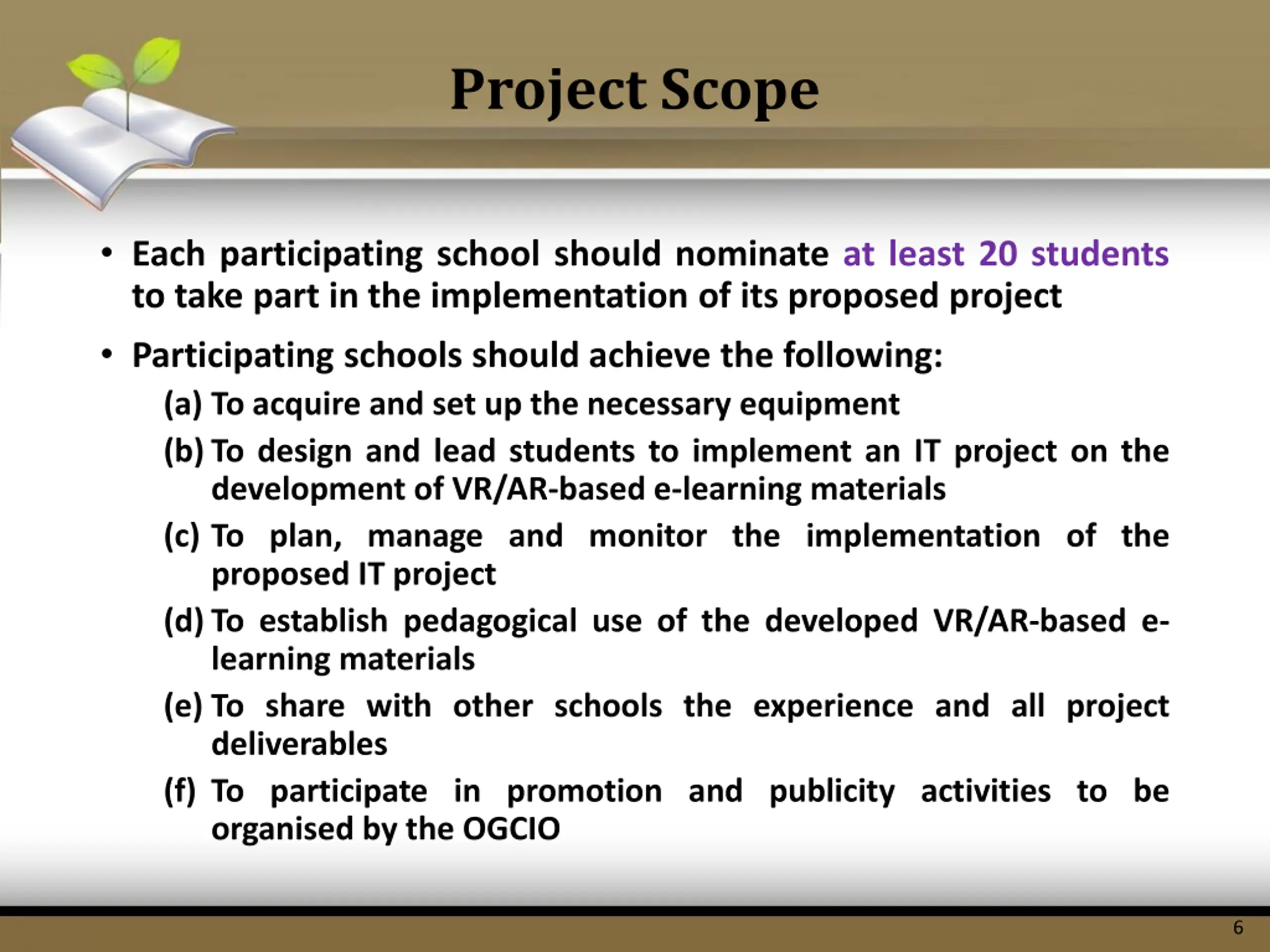 Project Scope

• Each participating school should nominate at least 20 students to take part in the implementation of its proposed project

• Participating schools should achieve the following:

(a) To acquire and set up the necessary equipment

(b) To design and lead students to implement an IT project on the development of VR/AR-based e-learning materials

(c) To plan, manage and monitor the implementation of the proposed IT project

(d) To establish pedagogical use of the developed VR/AR-based e-learning materials

(e) To share with other schools the experience and all project deliverables

(f) To participate in promotion and publicity activities to be organised by the OGCIO

6